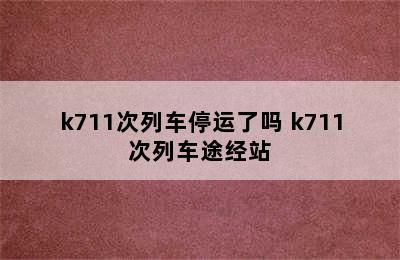 k711次列车停运了吗 k711次列车途经站